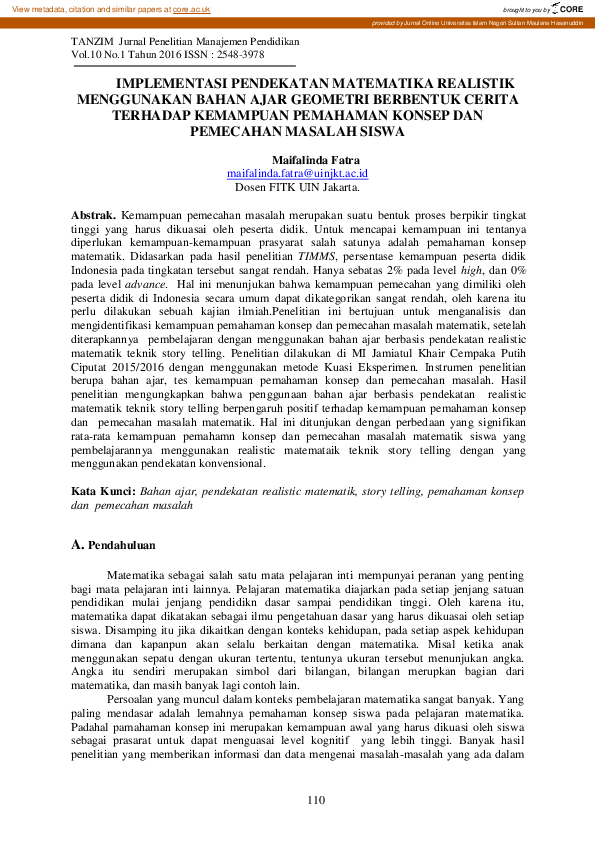 View metadata, citation and similar papers at core.ac.uk

brought to you by CORE

provided by Jurnal Online Universitas Islam Negeri Sultan Maulana Hasanuddin

TANZIM Jurnal Penelitian Manajemen Pendidikan
Vol.10 No.1 Tahun 2016 ISSN : 2548-3978

IMPLEMENTASI PENDEKATAN MATEMATIKA REALISTIK MENGGUNAKAN BAHAN AJAR GEOMETRI BERBENTUK CERITA TERHADAP KEMAMPUAN PEMAHAMAN KONSEP DAN PEMECAHAN MASALAH SISWA

Maifalinda Fatra
maifalinda.fatra@uinjkt.ac.id
Dosen FITK UIN Jakarta.

Abstrak. Kemampuan pemecahan masalah merupakan suatu bentuk proses berpikir tingkat tinggi yang harus dikuasai oleh peserta didik. Untuk mencapai kemampuan ini tentanya diperlukan kemampuan-kemampuan prasyarat salah satunya adalah pemahaman konsep matematik. Didasarkan pada hasil penelitian TIMMS, persentase kemampuan peserta didik Indonesia pada tingkatan tersebut sangat rendah. Hanya sebatas 2% pada level high, dan 0% pada level advance. Hal ini menunjukan bahwa kemampuan pemecahan yang dimiliki oleh peserta didik di Indonesia secara umum dapat dikategorikan sangat rendah, oleh karena itu perlu dilakukan sebuah kajian ilmiah.Penelitian ini bertujuan untuk menganalisis dan mengidentifikasi kemampuan pemahaman konsep dan pemecahan masalah matematik, setelah diterapkannya pembelajaran dengan menggunakan bahan ajar berbasis pendekatan realistic matematik teknik story telling. Penelitian dilakukan di MI Jamiatul Khair Cempaka Putih Ciputat 2015/2016 dengan menggunakan metode Kuasi Eksperimen. Instrumen penelitian berupa bahan ajar, tes kemampuan pemahaman konsep dan pemecahan masalah. Hasil penelitian mengungkapkan bahwa penggunaan bahan ajar berbasis pendekatan realistic matematik teknik story telling berpengaruh positif terhadap kemampuan pemahaman konsep dan pemecahan masalah matematik. Hal ini ditunjukan dengan perbedaan yang signifikan rata-rata kemampuan pemahamn konsep dan pemecahan masalah matematik siswa yang pembelajarannya menggunakan realistic matemataik teknik story telling dengan yang menggunakan pendekatan konvensional.

Kata Kunci: Bahan ajar, pendekatan realistic matematik, story telling, pemahaman konsep dan pemecahan masalah

A. Pendahuluan

Matematika sebagai salah satu mata pelajaran inti mempunyai peranan yang penting bagi mata pelajaran inti lainnya. Pelajaran matematika diajarkan pada setiap jenjang satuan pendidikan mulai jenjang pendidikn dasar sampai pendidikan tinggi. Oleh karena itu, matematika dapat dikatakan sebagai ilmu pengetahuan dasar yang harus dikuasai oleh setiap siswa. Disamping itu jika dikaitkan dengan konteks kehidupan, pada setiap aspek kehidupan dimana dan kapanpun akan selalu berkaitan dengan matematika. Misal ketika anak menggunakan sepatu dengan ukuran tertentu, tentunya ukuran tersebut menunjukan angka. Angka itu sendiri merupakan simbol dari bilangan, bilangan merupkan bagian dari matematika, dan masih banyak lagi contoh lain.

Persoalan yang muncul dalam konteks pembelajaran matematika sangat banyak. Yang paling mendasar adalah lemahnya pemahaman konsep siswa pada pelajaran matematika. Padahal pamahaman konsep ini merupakan kemampuan awal yang harus dikuasi oleh siswa sebagai prasarat untuk dapat menguasai level kognitif yang lebih tinggi. Banyak hasil penelitian yang memberikan informasi dan data mengenai masalah-masalah yang ada dalam

110